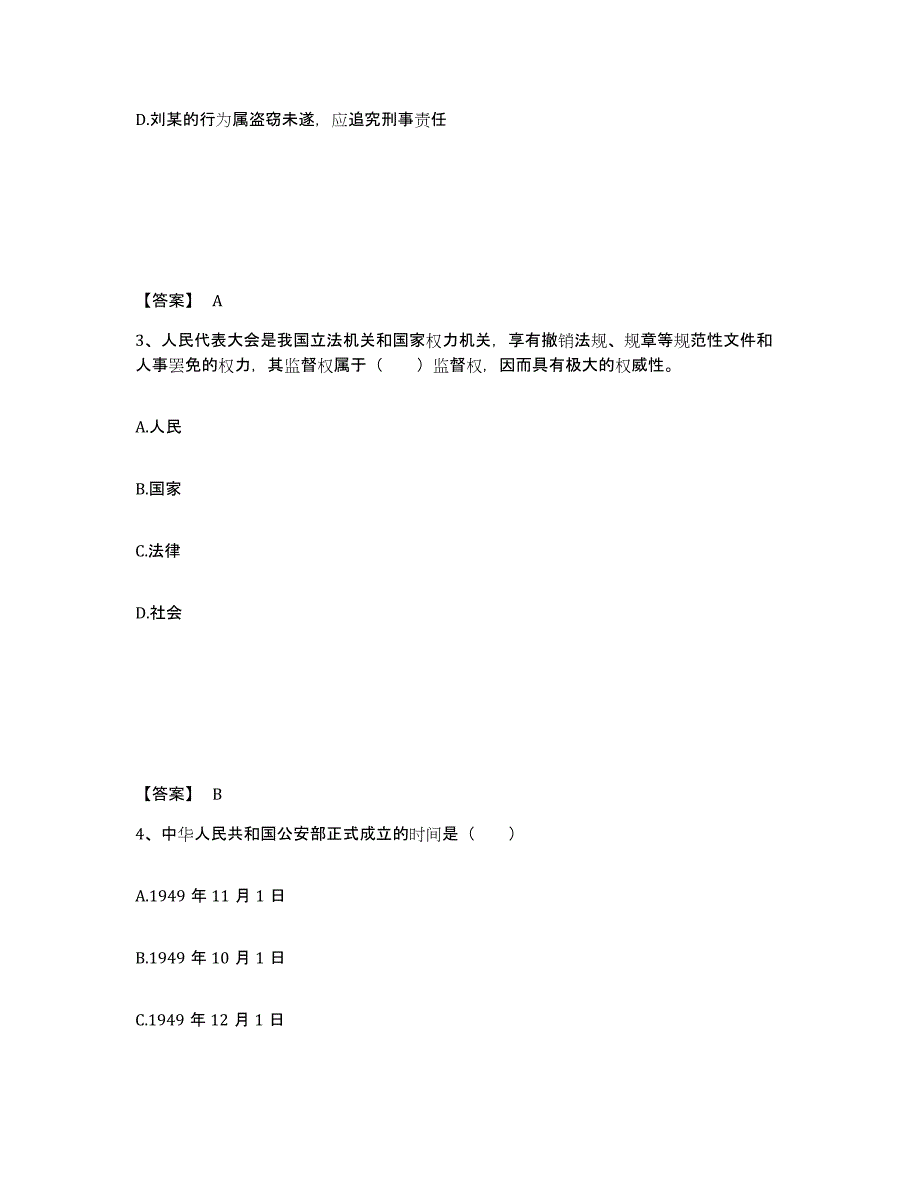 D.刘某的行为属盗窃未遂，应追究刑事责任

【答案】 A

3、人民代表大会是我国立法机关和国家权力机关，享有撤销法规、规章等规范性文件和人事罢免的权力，其监督权属于（　　）监督权，因而具有极大的权威性。

A.人民

B.国家

C.法律

D.社会

【答案】 B

4、中华人民共和国公安部正式成立的时间是（　　）

A.1949 年 11 月 1 日

B.1949 年 10 月 1 日

C.1949 年 12 月 1 日